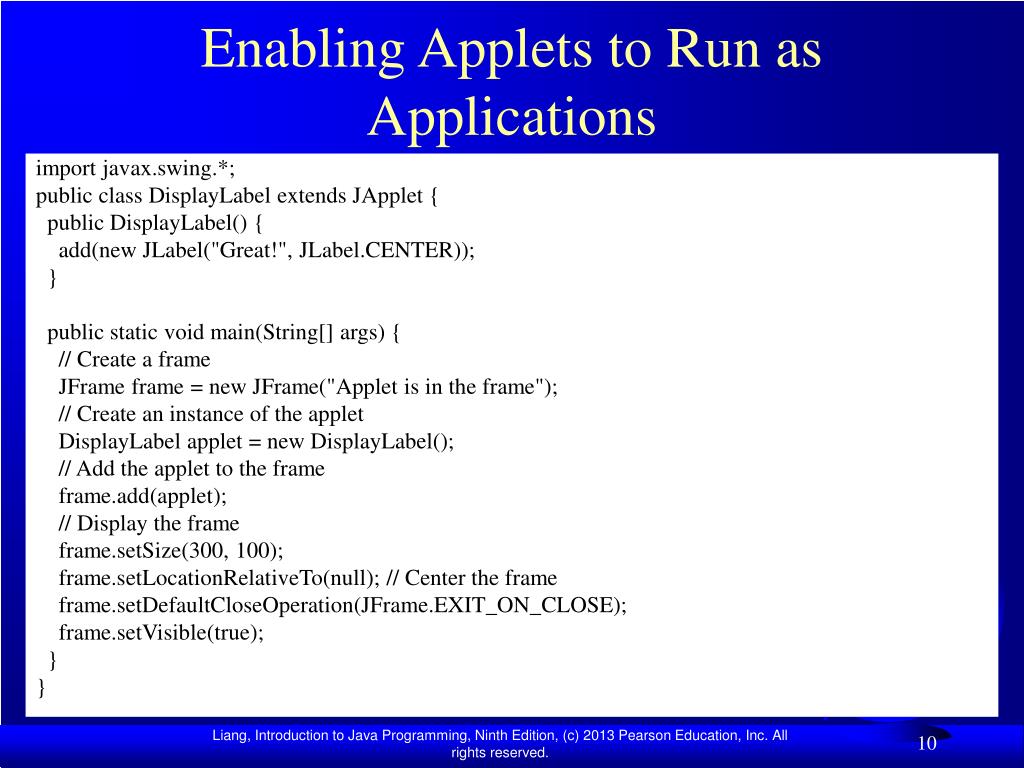 Enabling Applets to Run as Applications

import javax.swing.*;
public class DisplayLabel extends JApplet {
  public DisplayLabel() {
    add(new JLabel("Great!", JLabel.CENTER));
  }

  public static void main(String[] args) {
    // Create a frame
    JFrame frame = new JFrame("Applet is in the frame");
    // Create an instance of the applet
    DisplayLabel applet = new DisplayLabel();
    // Add the applet to the frame
    frame.add(applet);
    // Display the frame
    frame.setSize(300, 100);
    frame.setLocationRelativeTo(null); // Center the frame
    frame.setDefaultCloseOperation(JFrame.EXIT_ON_CLOSE);
    frame.setVisible(true);
  }
}

Liang, Introduction to Java Programming, Ninth Edition, (c) 2013 Pearson Education, Inc. All rights reserved.

10